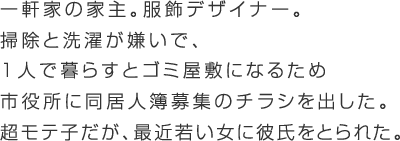 一軒家の家主。服飾デザイナー。
掃除と洗濯が嫌いで、
１人で暮らすとゴミ屋敷になるため
市役所に同居人簿募集のチラシを出した。
超モテ子だが、最近若い女に彼氏をとられた。